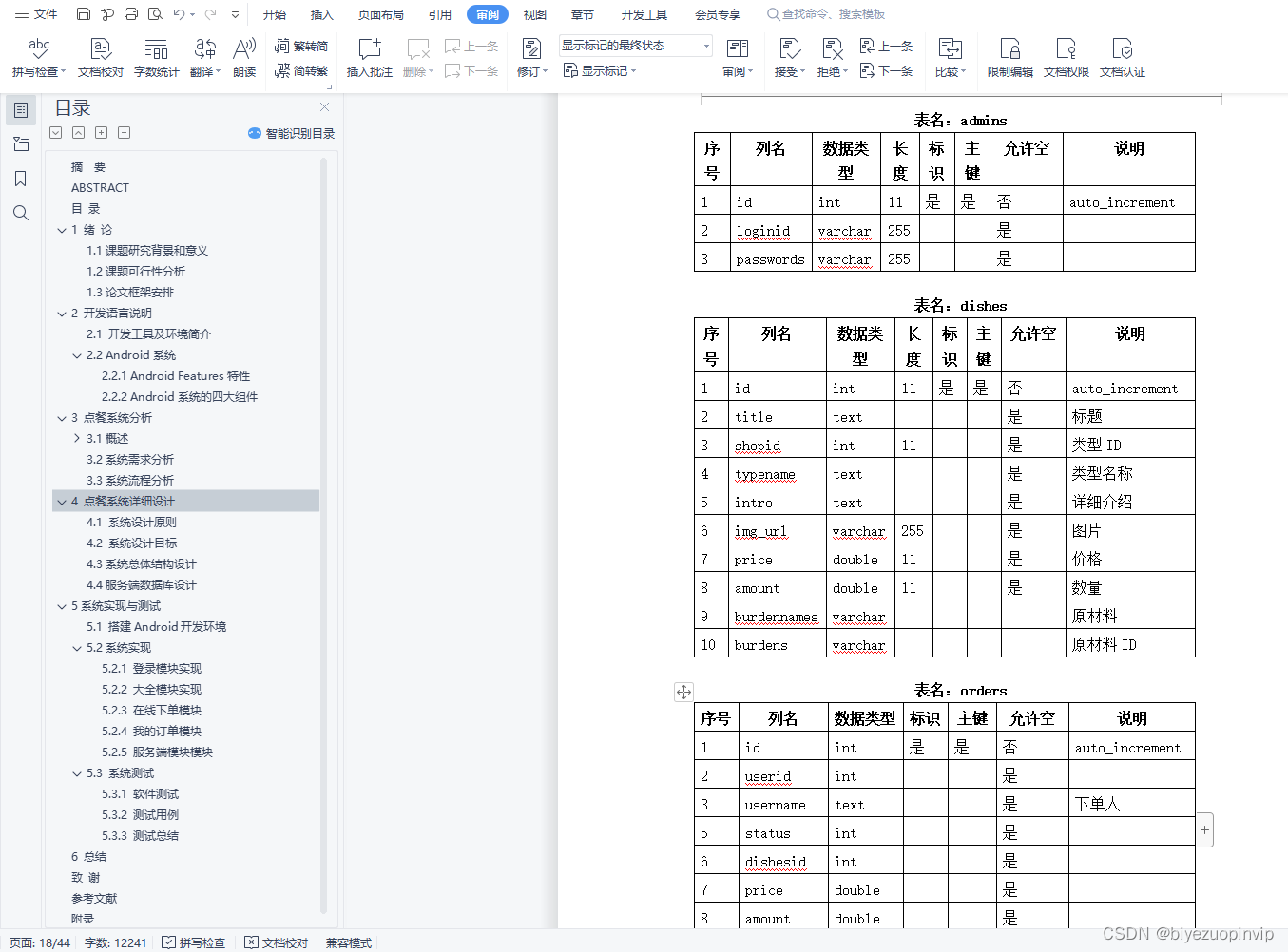 文件 开始 插入 页面布局 引用 审阅 视图 章节 开发工具 会员专享 查找命令、搜索模板

拼写检查 文档校对 字数统计 翻译 朗读 繁转简 简转繁 插入批注 删除 上一条 下一条 修订 显示标记的最终状态 显示标记 审阅 接受 拒绝 上一条 下一条 比较 限制编辑 文档权限 文档认证

目录
智能识别目录

摘 要
ABSTRACT
目 录
1 绪 论
1.1 课题研究背景和意义
1.2 课题可行性分析
1.3 论文框架安排
2 开发语言说明
2.1 开发工具及环境简介
2.2 Android 系统
2.2.1 Android Features 特性
2.2.2 Android 系统的四大组件
3 点餐系统分析
3.1 概述
3.2 系统需求分析
3.3 系统流程分析
4 点餐系统详细设计
4.1 系统设计原则
4.2 系统设计目标
4.3 系统总体结构设计
4.4 服务端数据库设计
5 系统实现与测试
5.1 搭建 Android 开发环境
5.2 系统实现
5.2.1 登录模块实现
5.2.2 大全模块实现
5.2.3 在线下单模块
5.2.4 我的订单模块
5.2.5 服务端模块模块
5.3 系统测试
5.3.1 软件测试
5.3.2 测试用例
5.3.3 测试总结
6 总结
致 谢
参考文献
附录

表名：admins

| 序号 | 列名 | 数据类型 | 长度 | 标识 | 主键 | 允许空 | 说明 |
|---|---|---|---|---|---|---|---|
| 1 | id | int | 11 | 是 | 是 | 否 | auto_increment |
| 2 | loginid | varchar | 255 | | | 是 | |
| 3 | passwords | varchar | 255 | | | 是 | |

表名：dishes

| 序号 | 列名 | 数据类型 | 长度 | 标识 | 主键 | 允许空 | 说明 |
|---|---|---|---|---|---|---|---|
| 1 | id | int | 11 | 是 | 是 | 否 | auto_increment |
| 2 | title | text | | | | 是 | 标题 |
| 3 | shopid | int | 11 | | | 是 | 类型 ID |
| 4 | typename | text | | | | 是 | 类型名称 |
| 5 | intro | text | | | | 是 | 详细介绍 |
| 6 | img_url | varchar | 255 | | | 是 | 图片 |
| 7 | price | double | 11 | | | 是 | 价格 |
| 8 | amount | double | 11 | | | 是 | 数量 |
| 9 | burdennames | varchar | | | | | 原材料 |
| 10 | burdens | varchar | | | | | 原材料 ID |

表名：orders

| 序号 | 列名 | 数据类型 | 标识 | 主键 | 允许空 | 说明 |
|---|---|---|---|---|---|---|
| 1 | id | int | 是 | 是 | 否 | auto_increment |
| 2 | userid | int | | | 是 | |
| 3 | username | text | | | 是 | 下单人 |
| 5 | status | int | | | 是 | |
| 6 | dishesid | int | | | 是 | |
| 7 | price | double | | | 是 | |
| 8 | amount | double | | | 是 | |

页面: 18/44 字数: 12241 拼写检查 文档校对 兼容模式
CSDN @biyezuopinvip